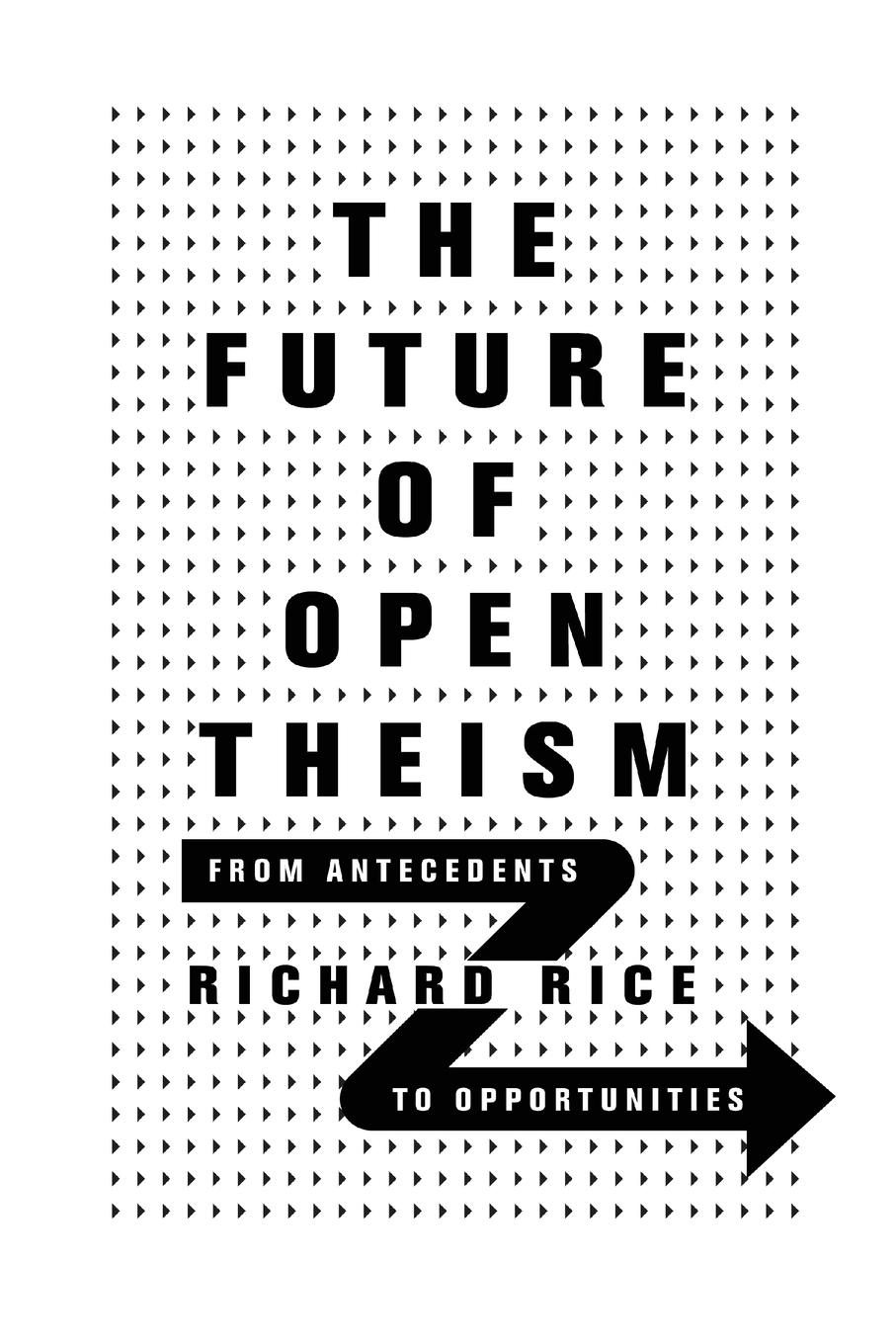 THE FUTURE OF OPEN THEISM

FROM ANTECEDENTS

RICHARD RICE

TO OPPORTUNITIES